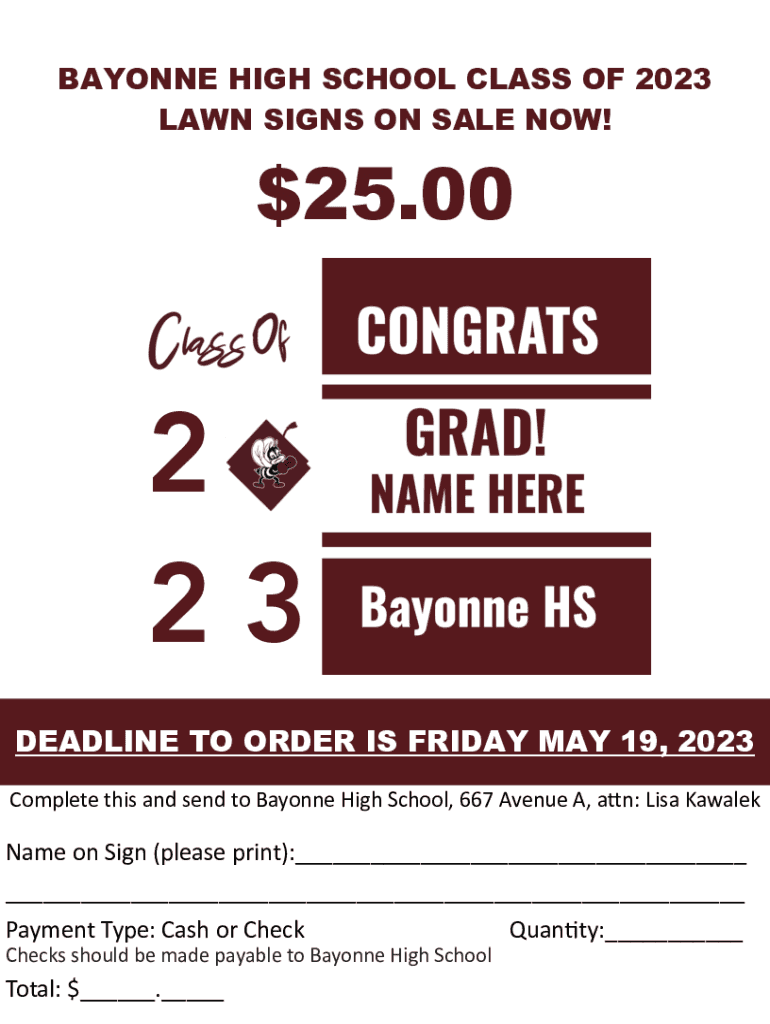 BAYONNE HIGH SCHOOL CLASS OF 2023
LAWN SIGNS ON SALE NOW!

$25.00

Class Of

2

2 3

CONGRATS

GRAD!
NAME HERE

Bayonne HS

DEADLINE TO ORDER IS FRIDAY MAY 19, 2023

Complete this and send to Bayonne High School, 667 Avenue A, attn: Lisa Kawalek

Name on Sign (please print):____

____

Payment Type: Cash or Check Quantity:____
Checks should be made payable to Bayonne High School

Total: $____.____